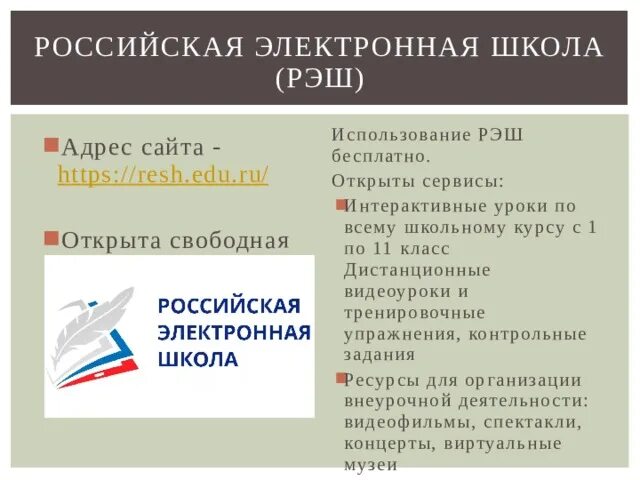 РОССИЙСКАЯ ЭЛЕКТРОННАЯ ШКОЛА (РЭШ)

Адрес сайта - https://resh.edu.ru/

Открыта свободная

РОССИЙСКАЯ ЭЛЕКТРОННАЯ ШКОЛА

Использование РЭШ бесплатно.

Открыты сервисы:

Интерактивные уроки по всему школьному курсу с 1 по 11 класс Дистанционные видеоуроки и тренировочные упражнения, контрольные задания

Ресурсы для организации внеурочной деятельности: видеофильмы, спектакли, концерты, виртуальные музеи